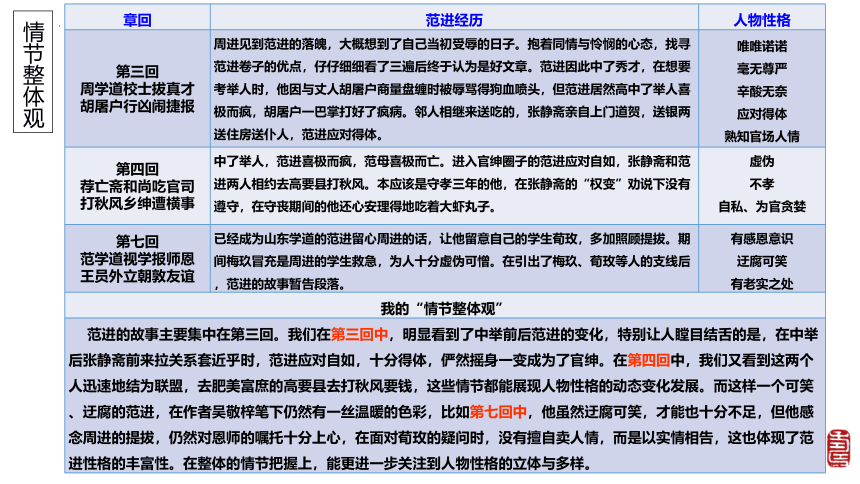 情节整体观

| 章回 | 范进经历 | 人物性格 |
|---|---|---|
| 第三回 周学道校士拔真才 胡屠户行凶闹捷报 | 周进见到范进的落魄，大概想到了自己当初受辱的日子。抱着同情与怜悯的心态，找寻范进卷子的优点，仔仔细细看了三遍后终于认为是好文章。范进因此中了秀才，在想要考举人时，他因与丈人胡屠户商量盘缠时被辱骂得狗血喷头，但范进居然高中了举人喜极而疯，胡屠户一巴掌打好了疯病。邻人相继来送吃的，张静斋亲自上门道贺，送银两送住房送仆人，范进应对得体。 | 唯唯诺诺 毫无尊严 辛酸无奈 应对得体 熟知官场人情 |
| 第四回 荐亡斋和尚吃官司 打秋风乡绅遭横事 | 中了举人，范进喜极而疯，范母喜极而亡。进入官绅圈子的范进应对自如，张静斋和范进两人相约去高要县打秋风。本应该是守孝三年的他，在张静斋的“权变”劝说下没有遵守，在守丧期间的他还心安理得地吃着大虾丸子。 | 虚伪 不孝 自私、为官贪婪 |
| 第七回 范学道视学报师恩 王员外立朝敦友谊 | 已经成为山东学道的范进留心周进的话，让他留意自己的学生荀玫，多加照顾提拔。期间梅玖冒充是周进的学生救急，为人十分虚伪可憎。在引出了梅玖、荀玫等人的支线后，范进的故事暂告段落。 | 有感恩意识 迂腐可笑 有老实之处 |

我的“情节整体观”

范进的故事主要集中在第三回。我们在第三回中，明显看到了中举前后范进的变化，特别让人瞠目结舌的是，在中举后张静斋前来拉关系套近乎时，范进应对自如，十分得体，俨然摇身一变成为了官绅。在第四回中，我们又看到这两个人迅速地结为联盟，去肥美富庶的高要县去打秋风要钱，这些情节都能展现人物性格的动态变化发展。而这样一个可笑、迂腐的范进，在作者吴敬梓笔下仍然有一丝温暖的色彩，比如第七回中，他虽然迂腐可笑，才能也十分不足，但他感念周进的提拔，仍然对恩师的嘱托十分上心，在面对荀玫的疑问时，没有擅自卖人情，而是以实情相告，这也体现了范进性格的丰富性。在整体的情节把握上，能更进一步关注到人物性格的立体与多样。